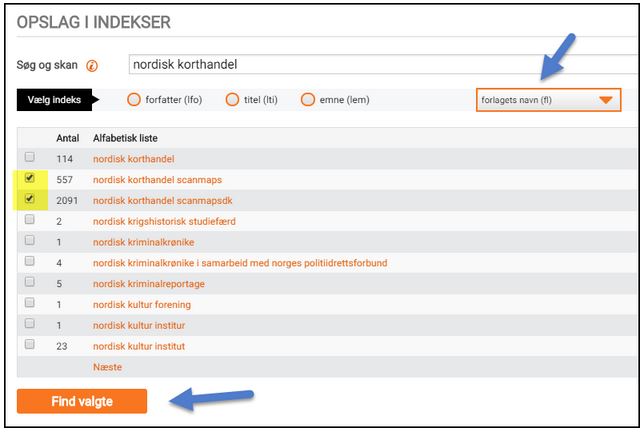 OPSLAG I INDEKSER

Søg og skan

nordisk korthandel

Vælg indeks

forfatter (lfo)

titel (lti)

emne (lem)

forlagets navn (fl)

| | Antal | Alfabetisk liste |
|---|---|---|
| | 114 | nordisk korthandel |
| | 557 | nordisk korthandel scanmaps |
| | 2091 | nordisk korthandel scanmapsdk |
| | 2 | nordisk krigshistorisk studiefærd |
| | 1 | nordisk kriminalkrønike |
| | 4 | nordisk kriminalkrønike i samarbeid med norges politiidrettsforbund |
| | 5 | nordisk kriminalreportage |
| | 1 | nordisk kultur forening |
| | 1 | nordisk kultur institur |
| | 23 | nordisk kultur institut |
| | | Næste |

Find valgte